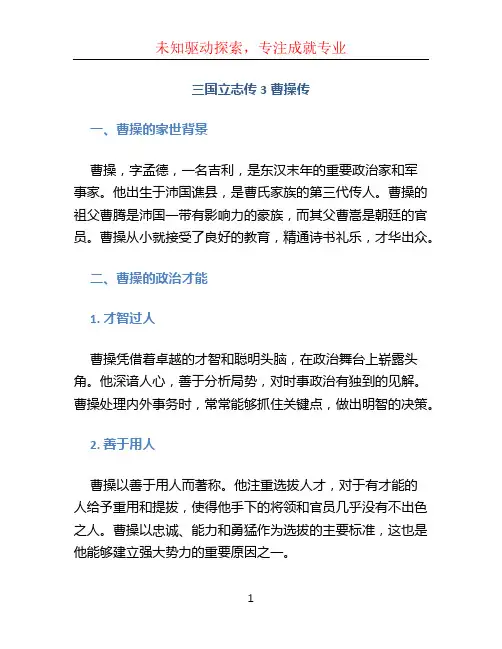 未知驱动探索，专注成就专业

三国立志传 3 曹操传

一、曹操的家世背景

曹操，字孟德，一名吉利，是东汉末年的重要政治家和军事家。他出生于沛国谯县，是曹氏家族的第三代传人。曹操的祖父曹腾是沛国一带有影响力的豪族，而其父曹嵩是朝廷的官员。曹操从小就接受了良好的教育，精通诗书礼乐，才华出众。

二、曹操的政治才能

1. 才智过人

曹操凭借着卓越的才智和聪明头脑，在政治舞台上崭露头角。他深谙人心，善于分析局势，对时事政治有独到的见解。曹操处理内外事务时，常常能够抓住关键点，做出明智的决策。

2. 善于用人

曹操以善于用人而著称。他注重选拔人才，对于有才能的人给予重用和提拔，使得他手下的将领和官员几乎没有不出色之人。曹操以忠诚、能力和勇猛作为选拔的主要标准，这也是他能够建立强大势力的重要原因之一。

1